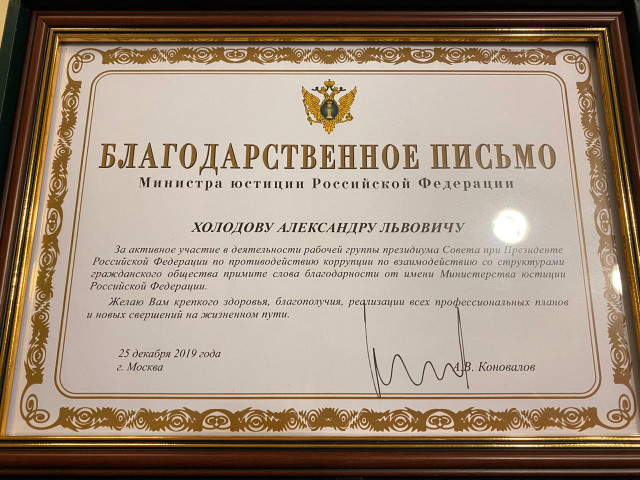 БЛАГОДАРСТВЕННОЕ ПИСЬМО
Министра юстиции Российской Федерации

ХОЛОДОВУ АЛЕКСАНДРУ ЛЬВОВИЧУ

За активное участие в деятельности рабочей группы президиума Совета при Президенте Российской Федерации по противодействию коррупции по взаимодействию со структурами гражданского общества примите слова благодарности от имени Министерства юстиции Российской Федерации.

Желаю Вам крепкого здоровья, благополучия, реализации всех профессиональных планов и новых свершений на жизненном пути.

25 декабря 2019 года
г. Москва

А.В. Коновалов